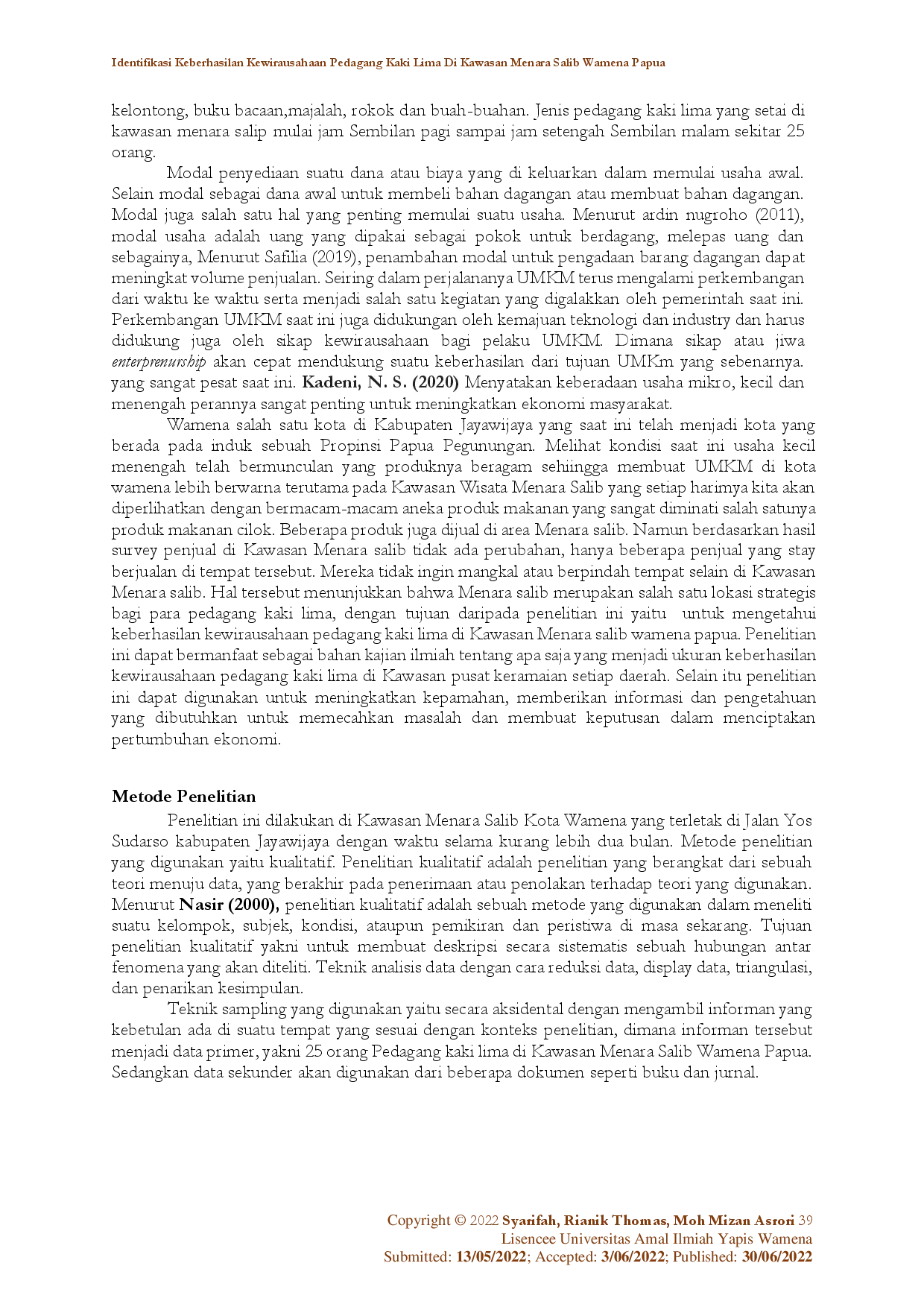 Identifikasi Keberhasilan Kewirausahaan Pedagang Kaki Lima Di Kawasan Menara Salib Wamena Papua

kelontong, buku bacaan,majalah, rokok dan buah-buahan. Jenis pedagang kaki lima yang setai di kawasan menara salip mulai jam Sembilan pagi sampai jam setengah Sembilan malam sekitar 25 orang.

Modal penyediaan suatu dana atau biaya yang di keluarkan dalam memulai usaha awal. Selain modal sebagai dana awal untuk membeli bahan dagangan atau membuat bahan dagangan. Modal juga salah satu hal yang penting memulai suatu usaha. Menurut ardin nugroho (2011), modal usaha adalah uang yang dipakai sebagai pokok untuk berdagang, melepas uang dan sebagainya, Menurut Safilia (2019), penambahan modal untuk pengadaan barang dagangan dapat meningkat volume penjualan. Seiring dalam perjalananya UMKM terus mengalami perkembangan dari waktu ke waktu serta menjadi salah satu kegiatan yang digalakkan oleh pemerintah saat ini. Perkembangan UMKM saat ini juga didukungan oleh kemajuan teknologi dan industry dan harus didukung juga oleh sikap kewirausahaan bagi pelaku UMKM. Dimana sikap atau jiwa enterprenurship akan cepat mendukung suatu keberhasilan dari tujuan UMKm yang sebenarnya. yang sangat pesat saat ini. Kadeni, N. S. (2020) Menyatakan keberadaan usaha mikro, kecil dan menengah perannya sangat penting untuk meningkatkan ekonomi masyarakat.

Wamena salah satu kota di Kabupaten Jayawijaya yang saat ini telah menjadi kota yang berada pada induk sebuah Propinsi Papua Pegunungan. Melihat kondisi saat ini usaha kecil menengah telah bermunculan yang produknya beragam sehiingga membuat UMKM di kota wamena lebih berwarna terutama pada Kawasan Wisata Menara Salib yang setiap harimya kita akan diperlihatkan dengan bermacam-macam aneka produk makanan yang sangat diminati salah satunya produk makanan cilok. Beberapa produk juga dijual di area Menara salib. Namun berdasarkan hasil survey penjual di Kawasan Menara salib tidak ada perubahan, hanya beberapa penjual yang stay berjualan di tempat tersebut. Mereka tidak ingin mangkal atau berpindah tempat selain di Kawasan Menara salib. Hal tersebut menunjukkan bahwa Menara salib merupakan salah satu lokasi strategis bagi para pedagang kaki lima, dengan tujuan daripada penelitian ini yaitu untuk mengetahui keberhasilan kewirausahaan pedagang kaki lima di Kawasan Menara salib wamena papua. Penelitian ini dapat bermanfaat sebagai bahan kajian ilmiah tentang apa saja yang menjadi ukuran keberhasilan kewirausahaan pedagang kaki lima di Kawasan pusat keramaian setiap daerah. Selain itu penelitian ini dapat digunakan untuk meningkatkan kepamahan, memberikan informasi dan pengetahuan yang dibutuhkan untuk memecahkan masalah dan membuat keputusan dalam menciptakan pertumbuhan ekonomi.

Metode Penelitian

Penelitian ini dilakukan di Kawasan Menara Salib Kota Wamena yang terletak di Jalan Yos Sudarso kabupaten Jayawijaya dengan waktu selama kurang lebih dua bulan. Metode penelitian yang digunakan yaitu kualitatif. Penelitian kualitatif adalah penelitian yang berangkat dari sebuah teori menuju data, yang berakhir pada penerimaan atau penolakan terhadap teori yang digunakan. Menurut Nasir (2000), penelitian kualitatif adalah sebuah metode yang digunakan dalam meneliti suatu kelompok, subjek, kondisi, ataupun pemikiran dan peristiwa di masa sekarang. Tujuan penelitian kualitatif yakni untuk membuat deskripsi secara sistematis sebuah hubungan antar fenomena yang akan diteliti. Teknik analisis data dengan cara reduksi data, display data, triangulasi, dan penarikan kesimpulan.

Teknik sampling yang digunakan yaitu secara aksidental dengan mengambil informan yang kebetulan ada di suatu tempat yang sesuai dengan konteks penelitian, dimana informan tersebut menjadi data primer, yakni 25 orang Pedagang kaki lima di Kawasan Menara Salib Wamena Papua. Sedangkan data sekunder akan digunakan dari beberapa dokumen seperti buku dan jurnal.

Copyright © 2022 Syarifah, Rianik Thomas, Moh Mizan Asrori 39
Lisencee Universitas Amal Ilmiah Yapis Wamena
Submitted: 13/05/2022; Accepted: 3/06/2022; Published: 30/06/2022